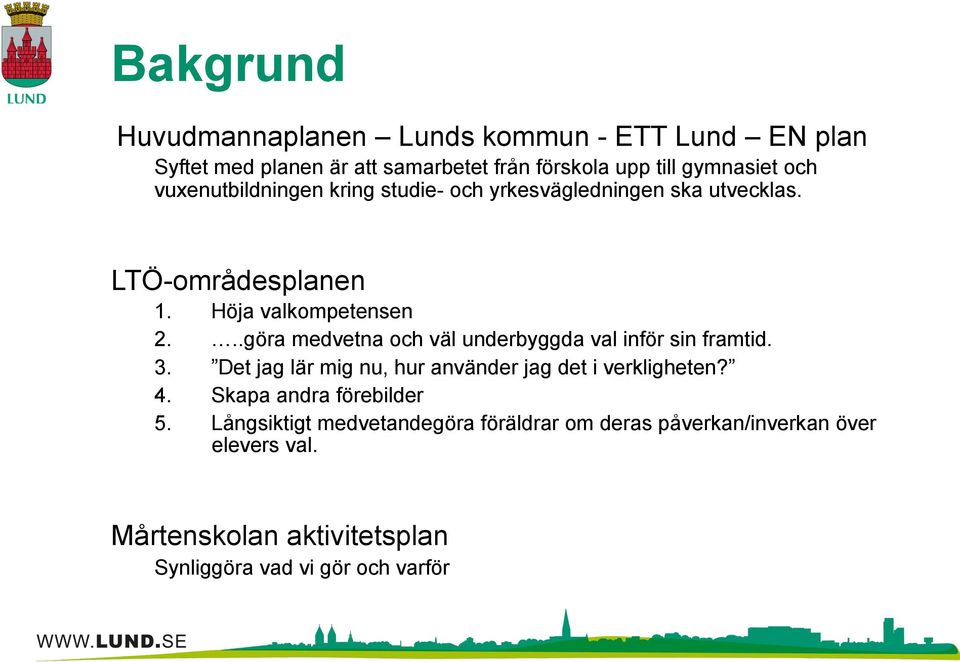 LUND

Bakgrund

Huvudmannaplanen – Lunds kommun - ETT Lund – EN plan

Syftet med planen är att samarbetet från förskola upp till gymnasiet och vuxenutbildningen kring studie- och yrkesvägledningen ska utvecklas.

LTÖ-områdesplanen

1. Höja valkompetensen
2. …..göra medvetna och väl underbyggda val inför sin framtid.
3. ”Det jag lär mig nu, hur använder jag det i verkligheten?”
4. Skapa andra förebilder
5. Långsiktigt medvetandegöra föräldrar om deras påverkan/inverkan över elevers val.

Mårtenskolan aktivitetsplan

Synliggöra vad vi gör och varför

WWW.LUND.SE